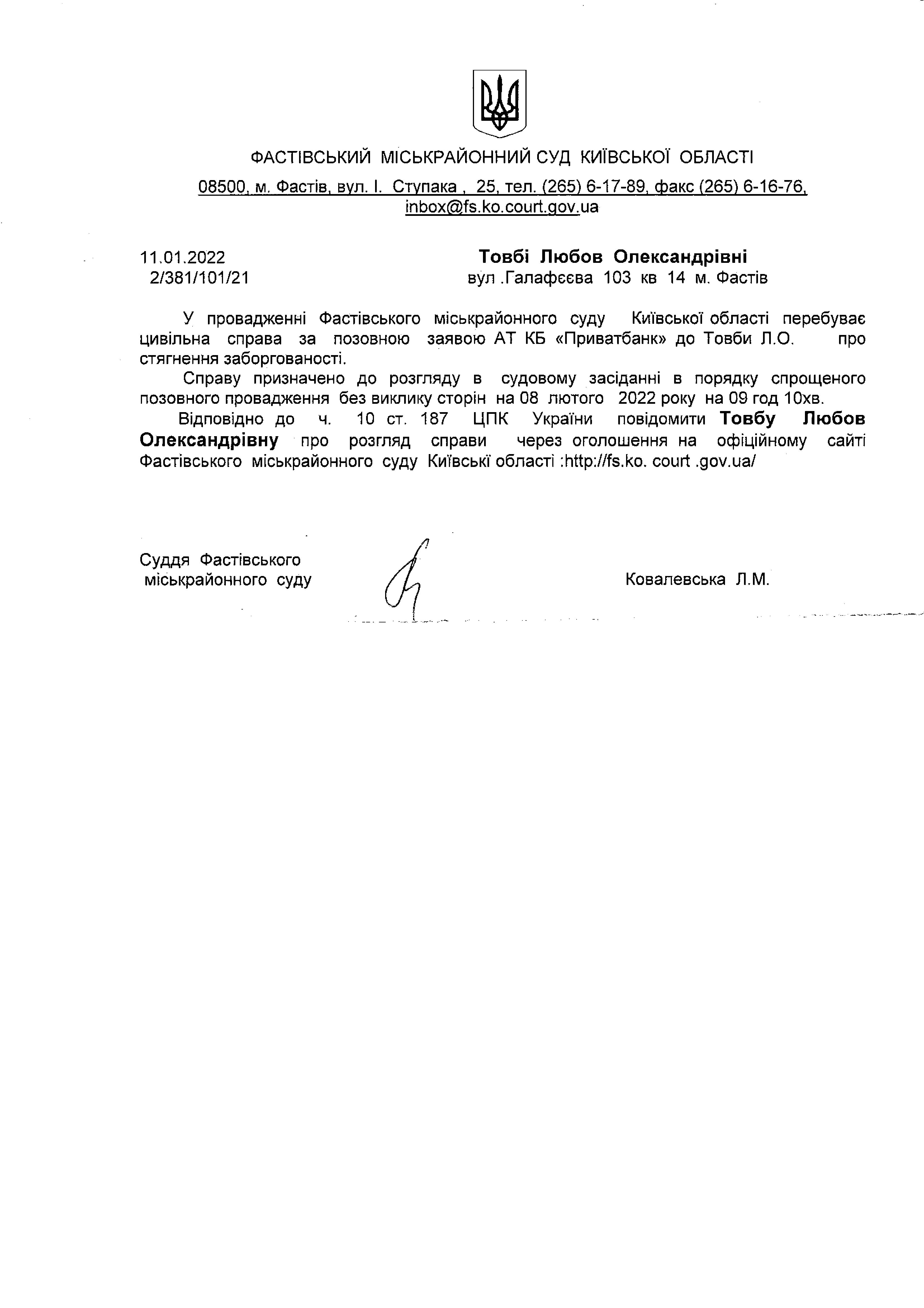 ФАСТІВСЬКИЙ МІСЬКРАЙОННИЙ СУД КИЇВСЬКОЇ ОБЛАСТІ

08500, м. Фастів, вул. І. Ступака , 25, тел. (265) 6-17-89, факс (265) 6-16-76, inbox@fs.ko.court.gov.ua

11.01.2022
2/381/101/21

Товбі Любов Олександрівні
вул .Галафєєва 103 кв 14 м. Фастів

У провадженні Фастівського міськрайонного суду Київської області перебуває цивільна справа за позовною заявою АТ КБ «Приватбанк» до Товби Л.О. про стягнення заборгованості.

Справу призначено до розгляду в судовому засіданні в порядку спрощеного позовного провадження без виклику сторін на 08 лютого 2022 року на 09 год 10хв.

Відповідно до ч. 10 ст. 187 ЦПК України повідомити Товбу Любов Олександрівну про розгляд справи через оголошення на офіційному сайті Фастівського міськрайонного суду Київські області :http://fs.ko. court .gov.ua/

Суддя Фастівського міськрайонного суду

Ковалевська Л.М.